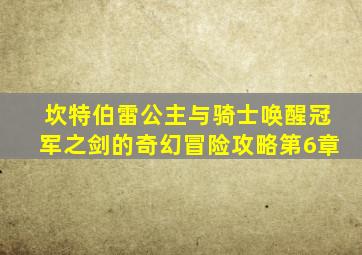 坎特伯雷公主与骑士唤醒冠军之剑的奇幻冒险攻略第6章